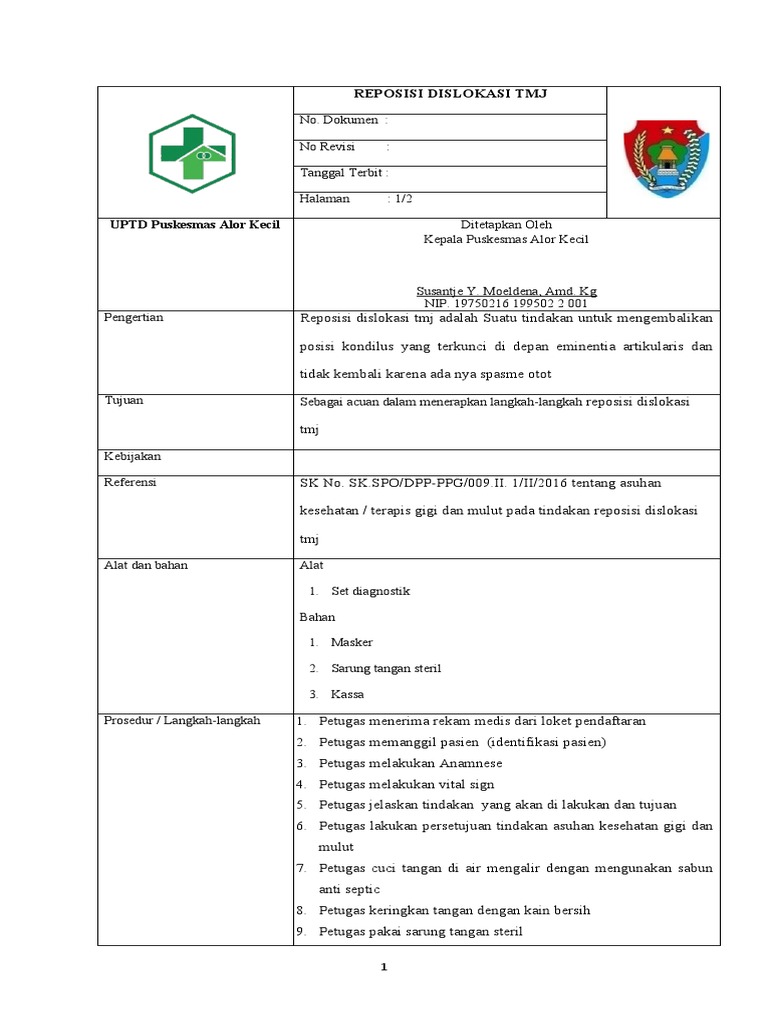 REPOSISI DISLOKASI TMJ

No. Dokumen :

No Revisi :

Tanggal Terbit :

Halaman : 1/2

UPTD Puskesmas Alor Kecil

Ditetapkan Oleh
Kepala Puskesmas Alor Kecil

Susantje Y. Moeldena, Amd. Kg
NIP. 19750216 199502 2 001

Pengertian

Reposisi dislokasi tmj adalah Suatu tindakan untuk mengembalikan posisi kondilus yang terkunci di depan eminentia artikularis dan tidak kembali karena ada nya spasme otot

Tujuan

Sebagai acuan dalam menerapkan langkah-langkah reposisi dislokasi tmj

Kebijakan

Referensi

SK No. SK.SPO/DPP-PPG/009.II. 1/II/2016 tentang asuhan kesehatan / terapis gigi dan mulut pada tindakan reposisi dislokasi tmj

Alat dan bahan

Alat
1. Set diagnostik
Bahan
1. Masker
2. Sarung tangan steril
3. Kassa

Prosedur / Langkah-langkah

1. Petugas menerima rekam medis dari loket pendaftaran
2. Petugas memanggil pasien (identifikasi pasien)
3. Petugas melakukan Anamnese
4. Petugas melakukan vital sign
5. Petugas jelaskan tindakan yang akan di lakukan dan tujuan
6. Petugas lakukan persetujuan tindakan asuhan kesehatan gigi dan mulut
7. Petugas cuci tangan di air mengalir dengan mengunakan sabun anti septic
8. Petugas keringkan tangan dengan kain bersih
9. Petugas pakai sarung tangan steril

1